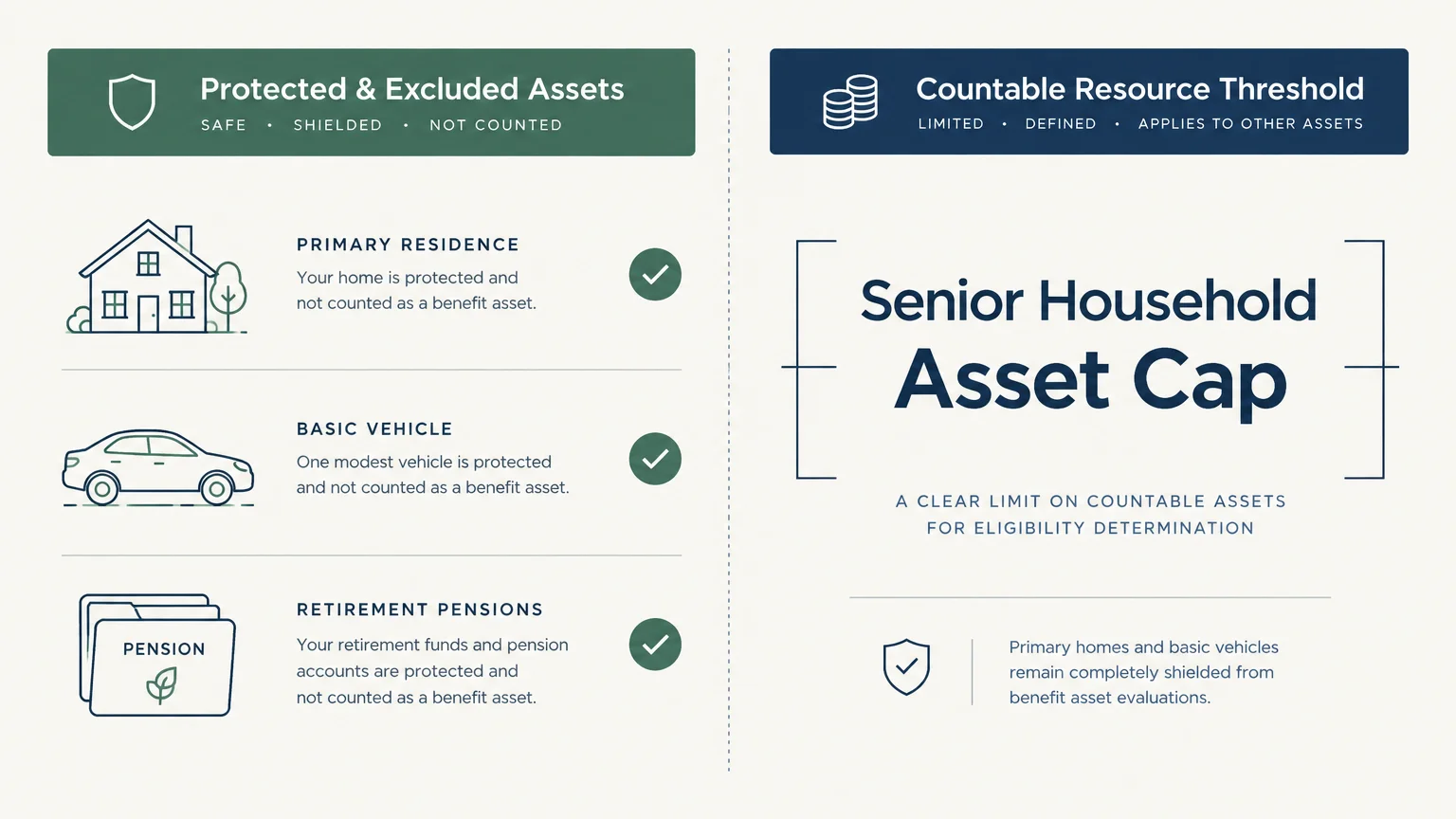 Protected & Excluded Assets
SAFE • SHIELDED • NOT COUNTED

PRIMARY RESIDENCE
Your home is protected and not counted as a benefit asset.

BASIC VEHICLE
One modest vehicle is protected and not counted as a benefit asset.

PENSION

RETIREMENT PENSIONS
Your retirement funds and pension accounts are protected and not counted as a benefit asset.

Countable Resource Threshold
LIMITED • DEFINED • APPLIES TO OTHER ASSETS

Senior Household
Asset Cap

A CLEAR LIMIT ON COUNTABLE ASSETS FOR ELIGIBILITY DETERMINATION

Primary homes and basic vehicles remain completely shielded from benefit asset evaluations.